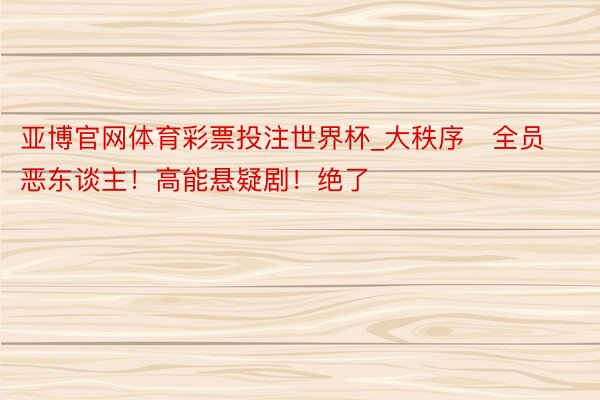 亚博官网体育彩票投注世界杯_大秩序　全员恶东谈主！高能悬疑剧！绝了